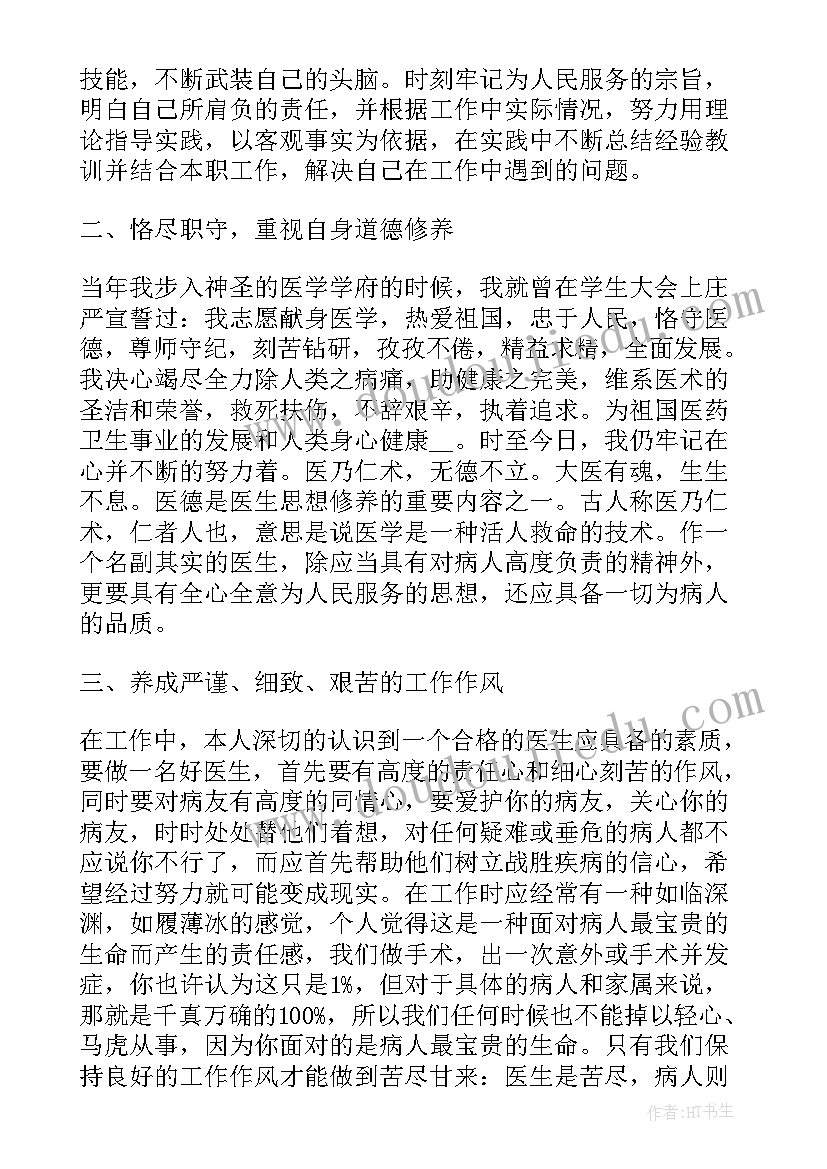 技能，不断武装自己的头脑。时刻牢记为人民服务的宗旨，明白自己所肩负的责任，并根据工作中实际情况，努力用理论指导实践，以客观事实为依据，在实践中不断总结经验教训并结合本职工作，解决自己在工作中遇到的问题。

二、恪尽职守，重视自身道德修养

当年我步入神圣的医学学府的时候，我就曾在学生大会上庄严宣誓过：我志愿献身医学，热爱祖国，忠于人民，恪守医德，尊师守纪，刻苦钻研，孜孜不倦，精益求精，全面发展。我决心竭尽全力除人类之病痛，助健康之完美，维系医术的圣洁和荣誉，救死扶伤，不辞艰辛，执着追求。为祖国医药卫生事业的发展和人类身心健康__。时至今日，我仍牢记在心并不断的努力着。医乃仁术，无德不立。大医有魂，生生不息。医德是医生思想修养的重要内容之一。古人称医乃仁术，仁者人也，意思是说医学是一种活人救命的技术。作一个名副其实的医生，除应当具有对病人高度负责的精神外，更要具有全心全意为人民服务的思想，还应具备一切为病人的品质。

三、养成严谨、细致、艰苦的工作作风

在工作中，本人深切的认识到一个合格的医生应具备的素质，要做一名好医生，首先要有高度的责任心和细心刻苦的作风，同时要对病友有高度的同情心，要爱护你的病友，关心你的病友，时时处处替他们着想，对任何疑难或垂危的病人都不应说你不行了，而应首先帮助他们树立战胜疾病的信心，希望经过努力就可能变成现实。在工作时应经常有一种如临深渊，如履薄冰的感觉，个人觉得这是一种面对病人最宝贵的生命而产生的责任感，我们做手术，出一次意外或手术并发症，你也许认为这只是1%，但对于具体的病人和家属来说，那就是千真万确的100%，所以我们任何时候也不能掉以轻心、马虎从事，因为你面对的是病人最宝贵的生命。只有我们保持良好的工作作风才能做到苦尽甘来：医生是苦尽，病人则

作者：HT书生